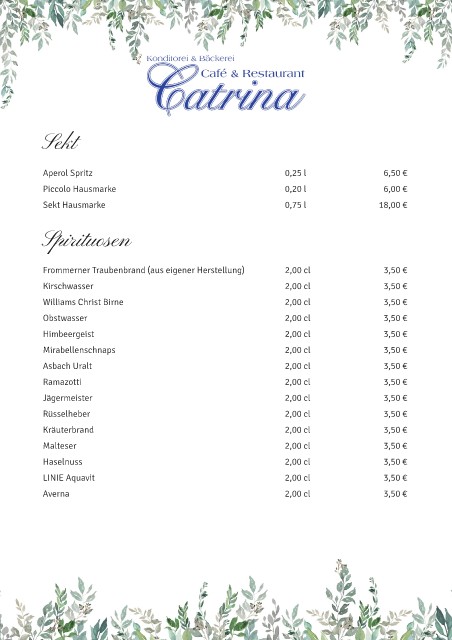 Konditorei & Bäckerei
Café & Restaurant
Catrina

Sekt

| | | |
|---|---|---|
| Aperol Spritz | 0,25 l | 6,50 € |
| Piccolo Hausmarke | 0,20 l | 6,00 € |
| Sekt Hausmarke | 0,75 l | 18,00 € |

Spirituosen

| | | |
|---|---|---|
| Frommerner Traubenbrand (aus eigener Herstellung) | 2,00 cl | 3,50 € |
| Kirschwasser | 2,00 cl | 3,50 € |
| Williams Christ Birne | 2,00 cl | 3,50 € |
| Obstwasser | 2,00 cl | 3,50 € |
| Himbeergeist | 2,00 cl | 3,50 € |
| Mirabellenschnaps | 2,00 cl | 3,50 € |
| Asbach Uralt | 2,00 cl | 3,50 € |
| Ramazotti | 2,00 cl | 3,50 € |
| Jägermeister | 2,00 cl | 3,50 € |
| Rüsselheber | 2,00 cl | 3,50 € |
| Kräuterbrand | 2,00 cl | 3,50 € |
| Malteser | 2,00 cl | 3,50 € |
| Haselnuss | 2,00 cl | 3,50 € |
| LINIE Aquavit | 2,00 cl | 3,50 € |
| Averna | 2,00 cl | 3,50 € |